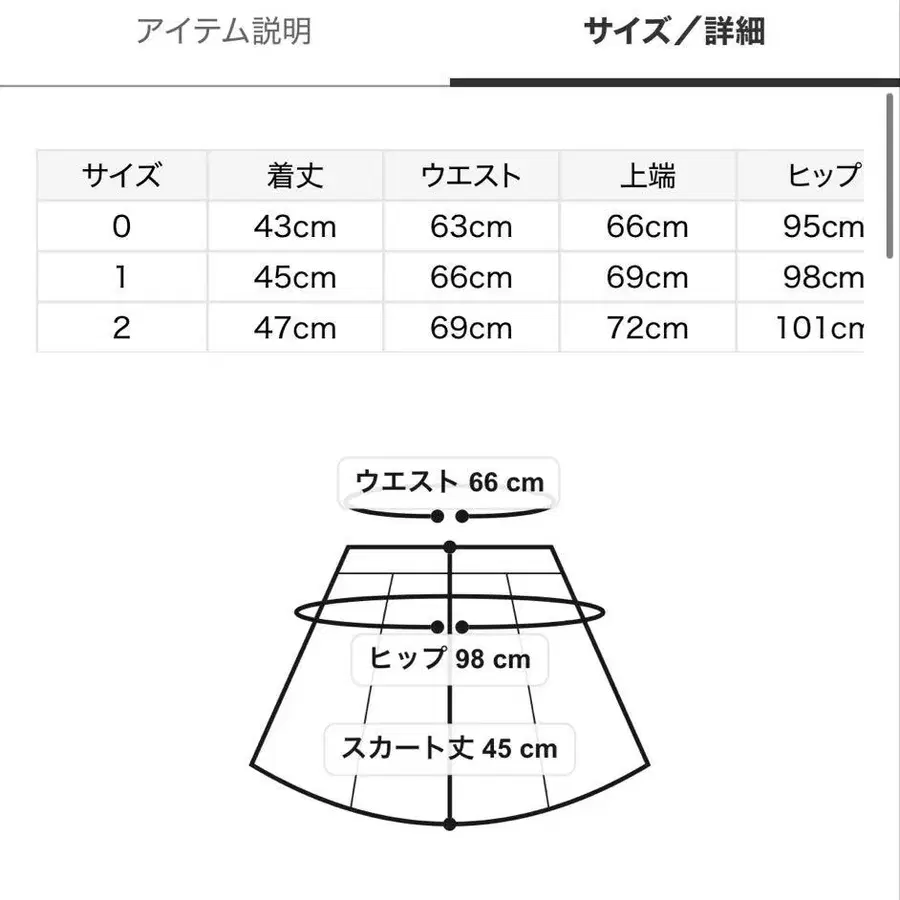 アイテム説明

サイズ／詳細

| サイズ | 着丈 | ウエスト | 上端 | ヒップ |
|---|---|---|---|---|
| 0 | 43cm | 63cm | 66cm | 95cm |
| 1 | 45cm | 66cm | 69cm | 98cm |
| 2 | 47cm | 69cm | 72cm | 101cm |

ウエスト 66 cm

ヒップ 98 cm

スカート丈 45 cm